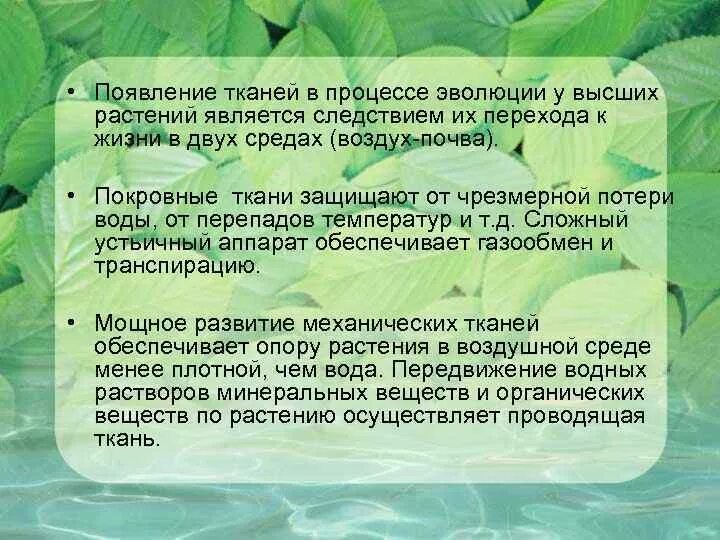 • Появление тканей в процессе эволюции у высших растений является следствием их перехода к жизни в двух средах (воздух-почва).

• Покровные ткани защищают от чрезмерной потери воды, от перепадов температур и т.д. Сложный устьичный аппарат обеспечивает газообмен и транспирацию.

• Мощное развитие механических тканей обеспечивает опору растения в воздушной среде менее плотной, чем вода. Передвижение водных растворов минеральных веществ и органических веществ по растению осуществляет проводящая ткань.